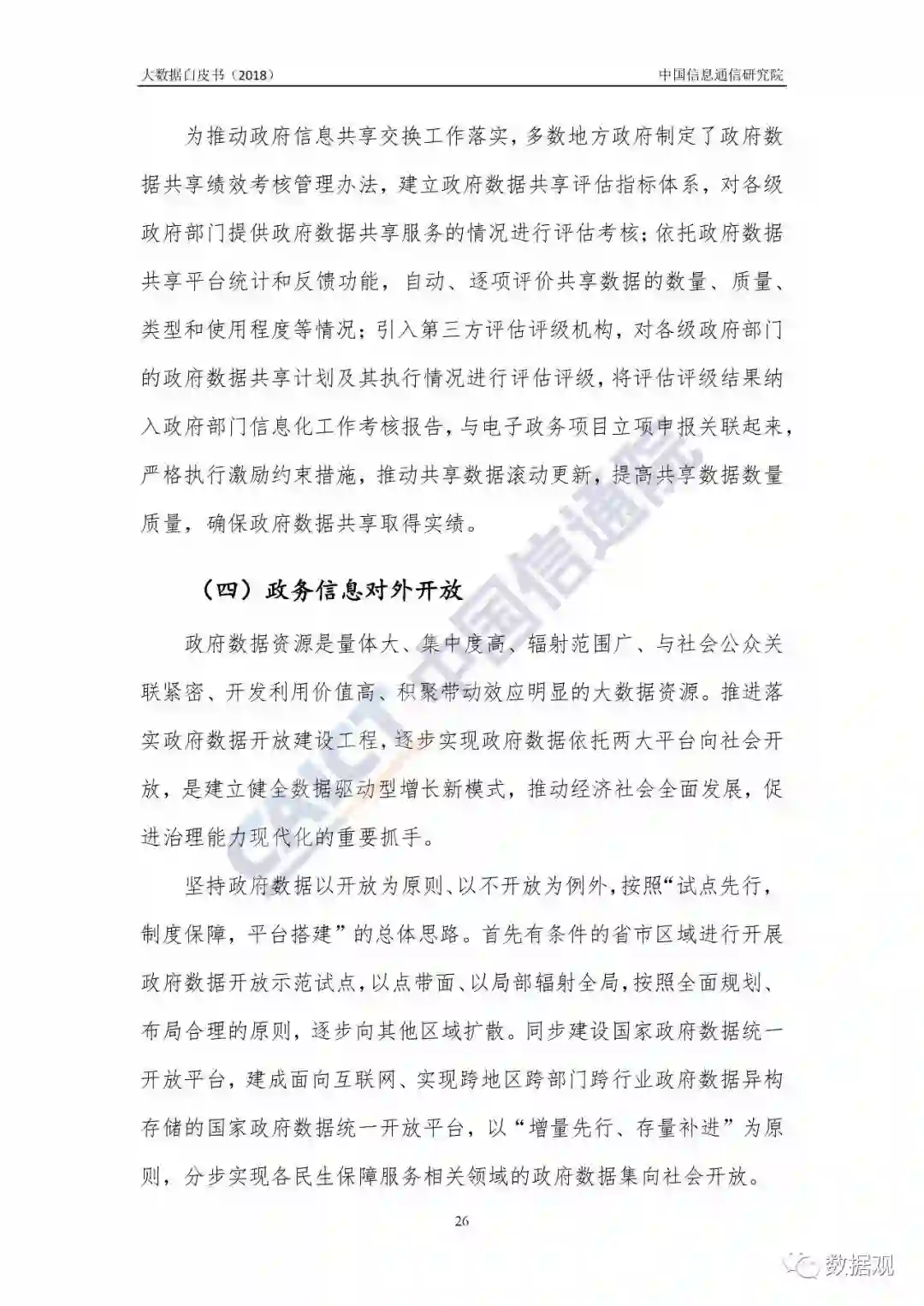 大数据白皮书（2018）

中国信息通信研究院

为推动政府信息共享交换工作落实，多数地方政府制定了政府数据共享绩效考核管理办法，建立政府数据共享评估指标体系，对各级政府部门提供政府数据共享服务的情况进行评估考核；依托政府数据共享平台统计和反馈功能，自动、逐项评价共享数据的数量、质量、类型和使用程度等情况；引入第三方评估评级机构，对各级政府部门的政府数据共享计划及其执行情况进行评估评级，将评估评级结果纳入政府部门信息化工作考核报告，与电子政务项目立项申报关联起来，严格执行激励约束措施，推动共享数据滚动更新，提高共享数据数量质量，确保政府数据共享取得实绩。

（四）政务信息对外开放

政府数据资源是量体大、集中度高、辐射范围广、与社会公众关联紧密、开发利用价值高、积聚带动效应明显的大数据资源。推进落实政府数据开放建设工程，逐步实现政府数据依托两大平台向社会开放，是建立健全数据驱动型增长新模式，推动经济社会全面发展，促进治理能力现代化的重要抓手。

坚持政府数据以开放为原则、以不开放为例外，按照“试点先行，制度保障，平台搭建”的总体思路。首先有条件的省市区域进行开展政府数据开放示范试点，以点带面、以局部辐射全局，按照全面规划、布局合理的原则，逐步向其他区域扩散。同步建设国家政府数据统一开放平台，建成面向互联网、实现跨地区跨部门跨行业政府数据异构存储的国家政府数据统一开放平台，以“增量先行、存量补进”为原则，分步实现各民生保障服务相关领域的政府数据集向社会开放。

26

CAICT 中国信通院

数据观